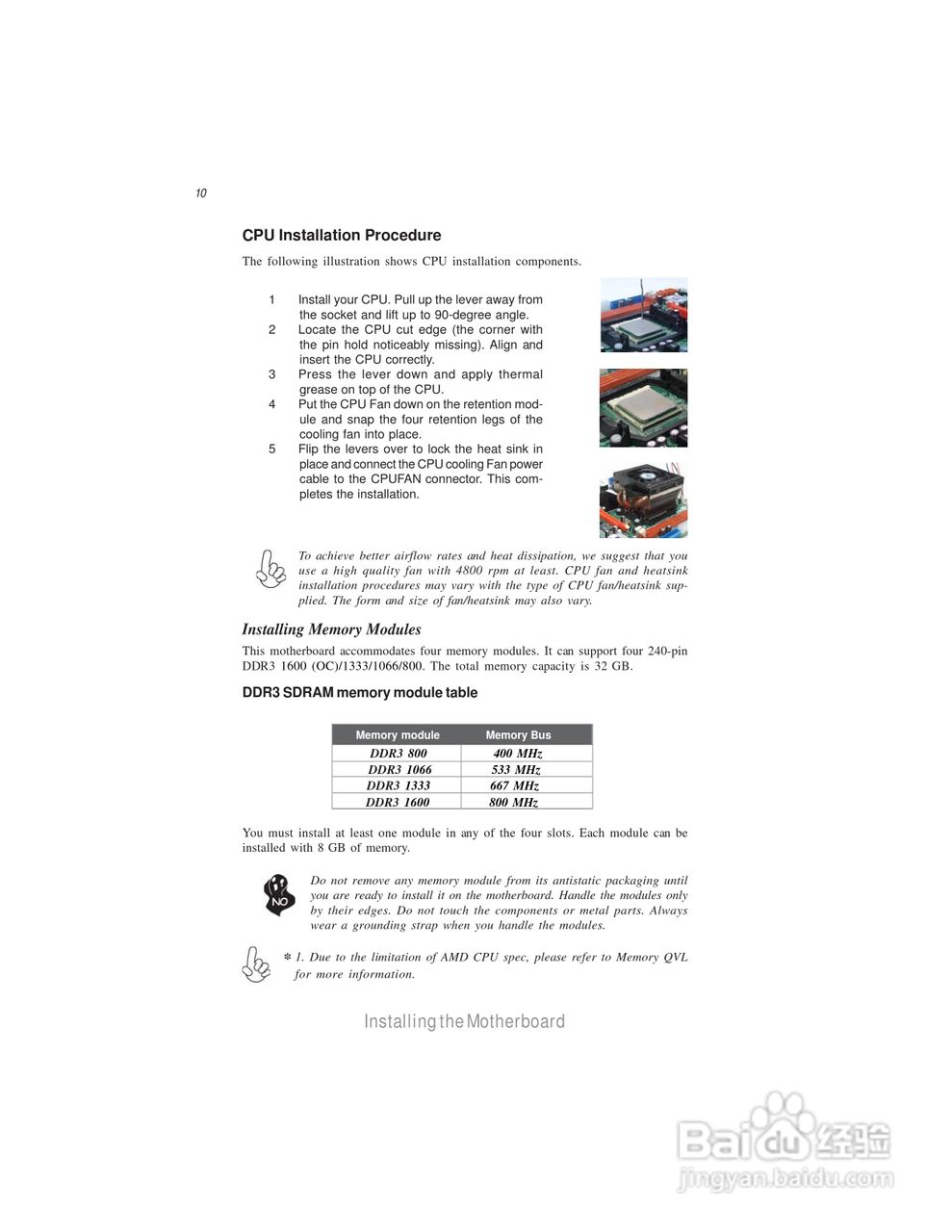 10

CPU Installation Procedure

The following illustration shows CPU installation components.

1 Install your CPU. Pull up the lever away from the socket and lift up to 90-degree angle.
2 Locate the CPU cut edge (the corner with the pin hold noticeably missing). Align and insert the CPU correctly.
3 Press the lever down and apply thermal grease on top of the CPU.
4 Put the CPU Fan down on the retention module and snap the four retention legs of the cooling fan into place.
5 Flip the levers over to lock the heat sink in place and connect the CPU cooling Fan power cable to the CPUFAN connector. This completes the installation.

To achieve better airflow rates and heat dissipation, we suggest that you use a high quality fan with 4800 rpm at least. CPU fan and heatsink installation procedures may vary with the type of CPU fan/heatsink supplied. The form and size of fan/heatsink may also vary.

Installing Memory Modules

This motherboard accommodates four memory modules. It can support four 240-pin DDR3 1600 (OC)/1333/1066/800. The total memory capacity is 32 GB.

DDR3 SDRAM memory module table

| Memory module | Memory Bus |
|---|---|
| DDR3 800 | 400 MHz |
| DDR3 1066 | 533 MHz |
| DDR3 1333 | 667 MHz |
| DDR3 1600 | 800 MHz |

You must install at least one module in any of the four slots. Each module can be installed with 8 GB of memory.

NO

Do not remove any memory module from its antistatic packaging until you are ready to install it on the motherboard. Handle the modules only by their edges. Do not touch the components or metal parts. Always wear a grounding strap when you handle the modules.

* 1. Due to the limitation of AMD CPU spec, please refer to Memory QVL for more information.

Installing the Motherboard

Baidu 经验
jingyan.baidu.com